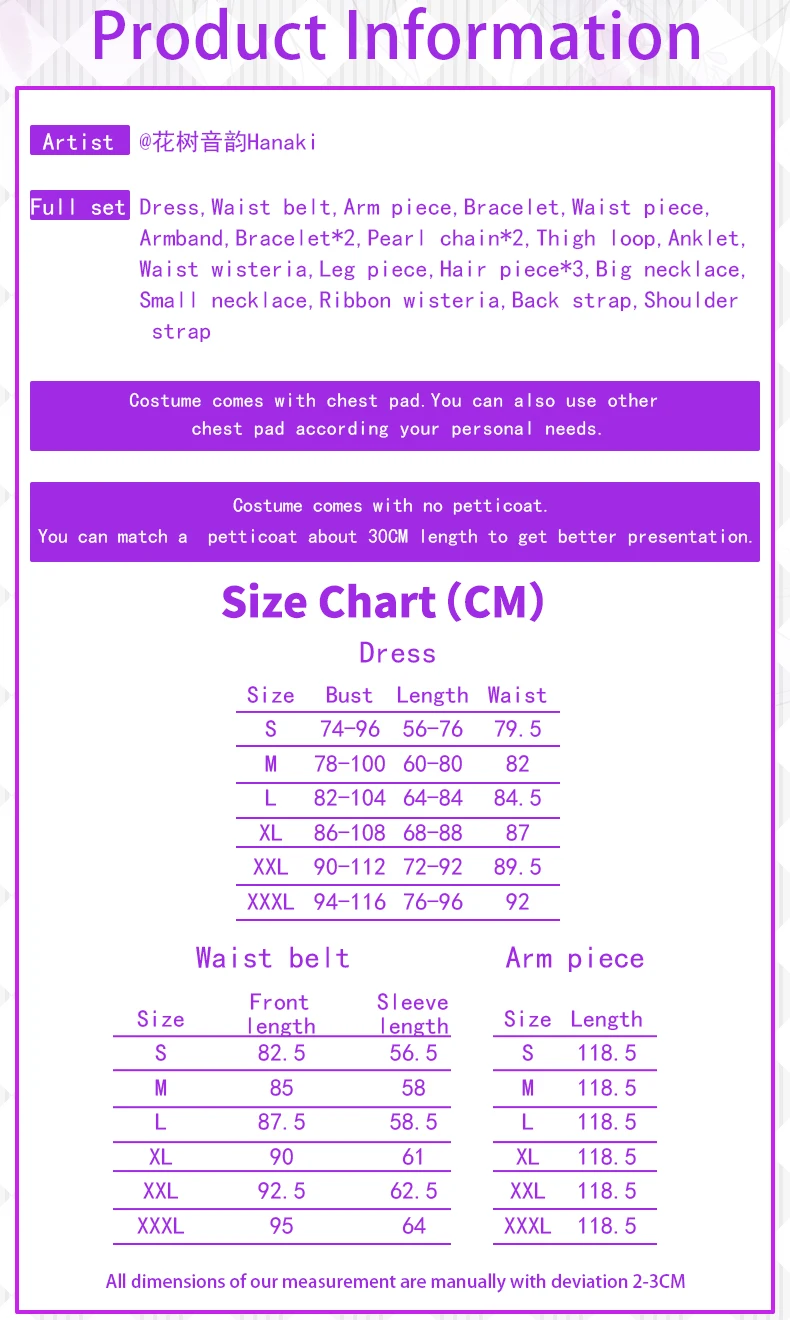 Product Information

Artist @花树音韵Hanaki

Full set Dress,Waist belt,Arm piece,Bracelet,Waist piece, Armband,Bracelet*2,Pearl chain*2,Thigh loop,Anklet, Waist wisteria,Leg piece,Hair piece*3,Big necklace, Small necklace,Ribbon wisteria,Back strap,Shoulder strap

Costume comes with chest pad.You can also use other chest pad according your personal needs.

Costume comes with no petticoat.
You can match a petticoat about 30CM length to get better presentation.

Size Chart (CM)

Dress

| Size | Bust | Length | Waist |
|---|---|---|---|
| S | 74-96 | 56-76 | 79.5 |
| M | 78-100 | 60-80 | 82 |
| L | 82-104 | 64-84 | 84.5 |
| XL | 86-108 | 68-88 | 87 |
| XXL | 90-112 | 72-92 | 89.5 |
| XXXL | 94-116 | 76-96 | 92 |

Waist belt

| Size | Front length | Sleeve length |
|---|---|---|
| S | 82.5 | 56.5 |
| M | 85 | 58 |
| L | 87.5 | 58.5 |
| XL | 90 | 61 |
| XXL | 92.5 | 62.5 |
| XXXL | 95 | 64 |

Arm piece

| Size | Length |
|---|---|
| S | 118.5 |
| M | 118.5 |
| L | 118.5 |
| XL | 118.5 |
| XXL | 118.5 |
| XXXL | 118.5 |

All dimensions of our measurement are manually with deviation 2-3CM